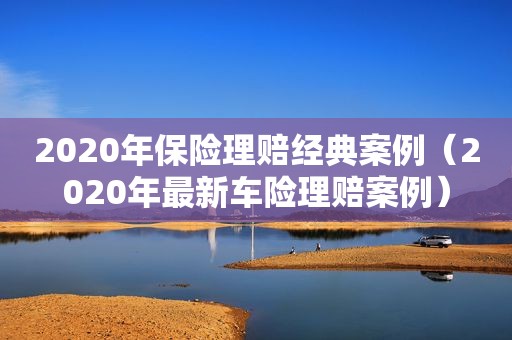 2020年保险理赔经典案例（2020年最新车险理赔案例）